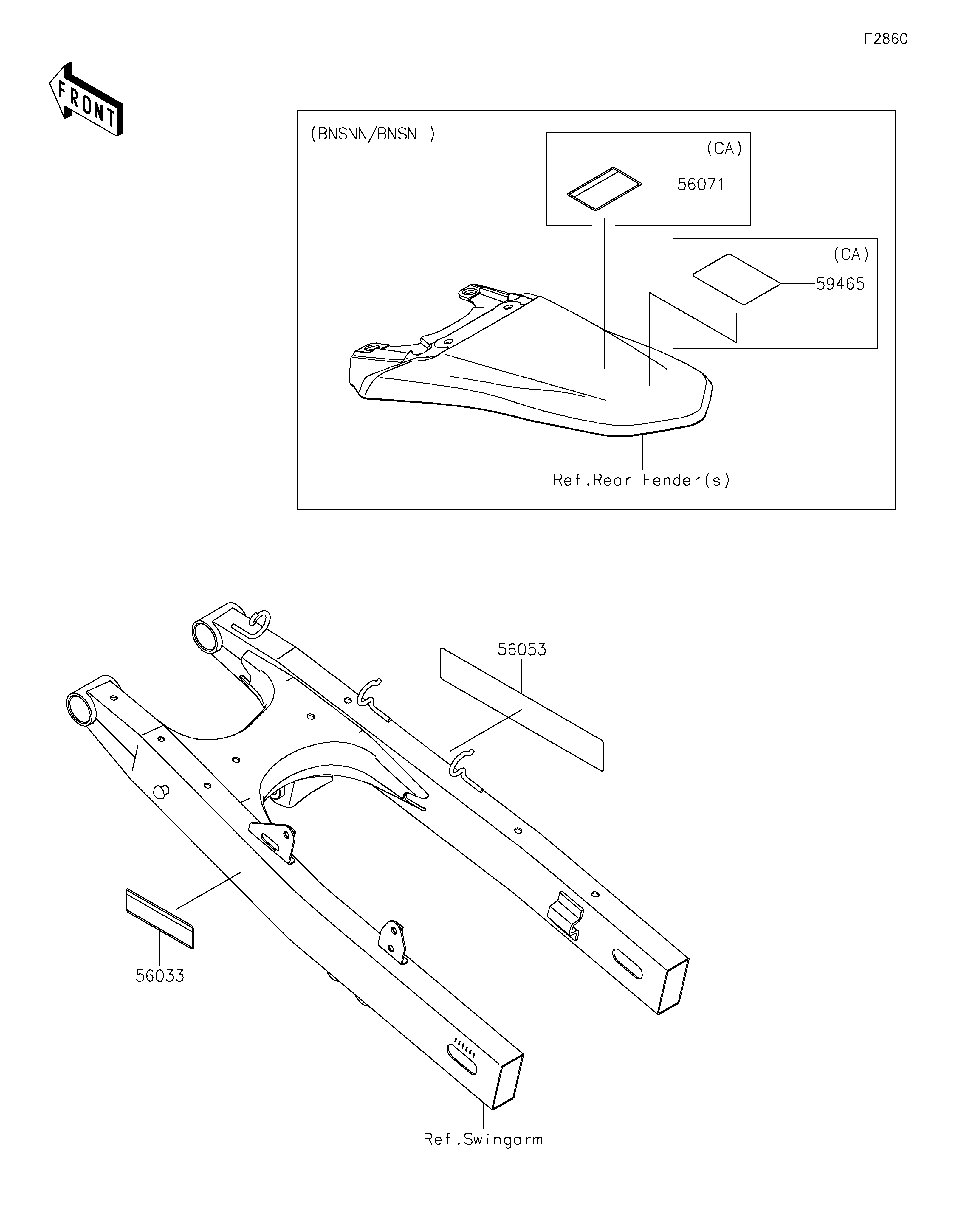 F2860

FRONT

(BNSNN/BNSNL)

(CA)

56071

(CA)

59465

Ref.Rear Fender(s)

56053

56033

Ref.Swingarm